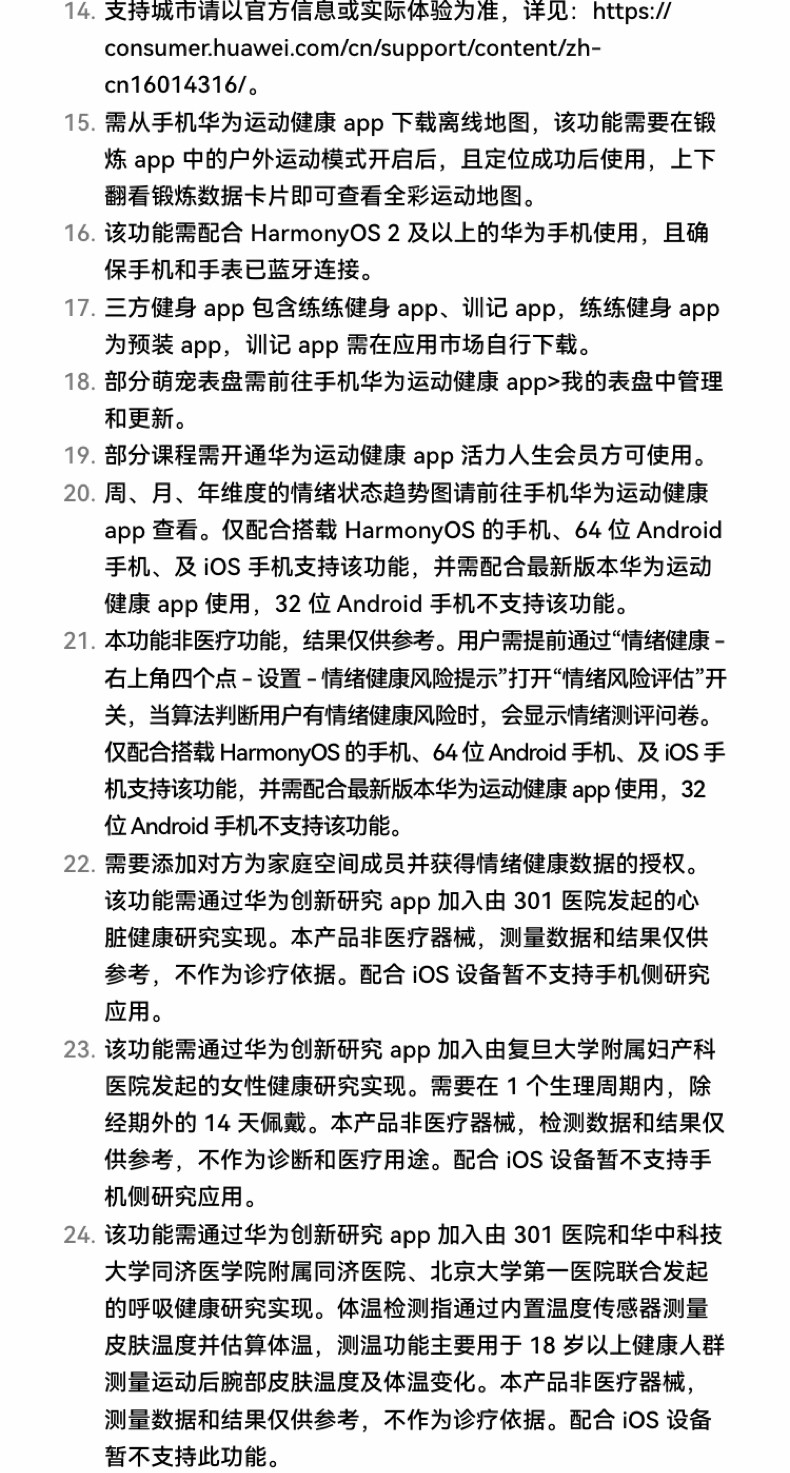 14. 支持城市请以官方信息或实际体验为准，详见：https://consumer.huawei.com/cn/support/content/zh-cn16014316/。

15. 需从手机华为运动健康app下载离线地图，该功能需要在锻炼app中的户外运动模式开启后，且定位成功后使用，上下翻看锻炼数据卡片即可查看全彩运动地图。

16. 该功能需配合HarmonyOS 2及以上的华为手机使用，且确保手机和手表已蓝牙连接。

17. 三方健身app包含练练健身app、训记app，练练健身app为预装app，训记app需在应用市场自行下载。

18. 部分萌宠表盘需前往手机华为运动健康app>我的表盘中管理和更新。

19. 部分课程需开通华为运动健康app活力人生会员方可使用。

20. 周、月、年维度的情绪状态趋势图请前往手机华为运动健康app查看。仅配合搭载HarmonyOS的手机、64位Android手机、及iOS手机支持该功能，并需配合最新版本华为运动健康app使用，32位Android手机不支持该功能。

21. 本功能非医疗功能，结果仅供参考。用户需提前通过“情绪健康-右上角四个点-设置-情绪健康风险提示”打开“情绪风险评估”开关，当算法判断用户有情绪健康风险时，会显示情绪测评问卷。仅配合搭载HarmonyOS的手机、64位Android手机、及iOS手机支持该功能，并需配合最新版本华为运动健康app使用，32位Android手机不支持该功能。

22. 需要添加对方为家庭空间成员并获得情绪健康数据的授权。该功能需通过华为创新研究app加入由301医院发起的心脏健康研究实现。本产品非医疗器械，测量数据和结果仅供参考，不作为诊疗依据。配合iOS设备暂不支持手机侧研究应用。

23. 该功能需通过华为创新研究app加入由复旦大学附属妇产科医院发起的女性健康研究实现。需要在1个生理周期内，除经期外的14天佩戴。本产品非医疗器械，检测数据和结果仅供参考，不作为诊断和医疗用途。配合iOS设备暂不支持手机侧研究应用。

24. 该功能需通过华为创新研究app加入由301医院和华中科技大学同济医学院附属同济医院、北京大学第一医院联合发起的呼吸健康研究实现。体温检测指通过内置温度传感器测量皮肤温度并估算体温，测温功能主要用于18岁以上健康人群测量运动后腕部皮肤温度及体温变化。本产品非医疗器械，测量数据和结果仅供参考，不作为诊疗依据。配合iOS设备暂不支持此功能。